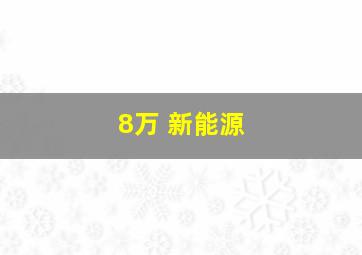 8万 新能源